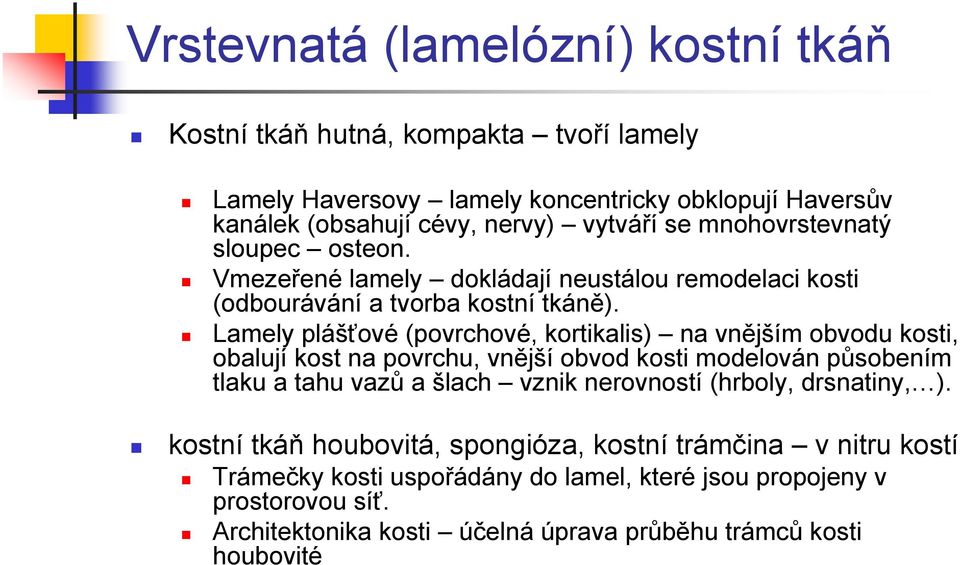 Vrstevnatá (lamelózní) kostní tkáň

Kostní tkáň hutná, kompakta – tvoří lamely

Lamely Haversovy – lamely koncentricky obklopují Haversův kanálek (obsahují cévy, nervy) – vytváří se mnohovrstevnatý sloupec – osteon.

Vmezeřené lamely – dokládají neustálou remodelaci kosti (odbourávání a tvorba kostní tkáně).

Lamely plášťové (povrchové, kortikalis) – na vnějším obvodu kosti, obalují kost na povrchu, vnější obvod kosti modelován působením tlaku a tahu vazů a šlach – vznik nerovností (hrboly, drsnatiny,…).

kostní tkáň houbovitá, spongióza, kostní trámčina – v nitru kostí

Trámečky kosti uspořádány do lamel, které jsou propojeny v prostorovou síť.

Architektonika kosti – účelná úprava průběhu trámců kosti houbovité